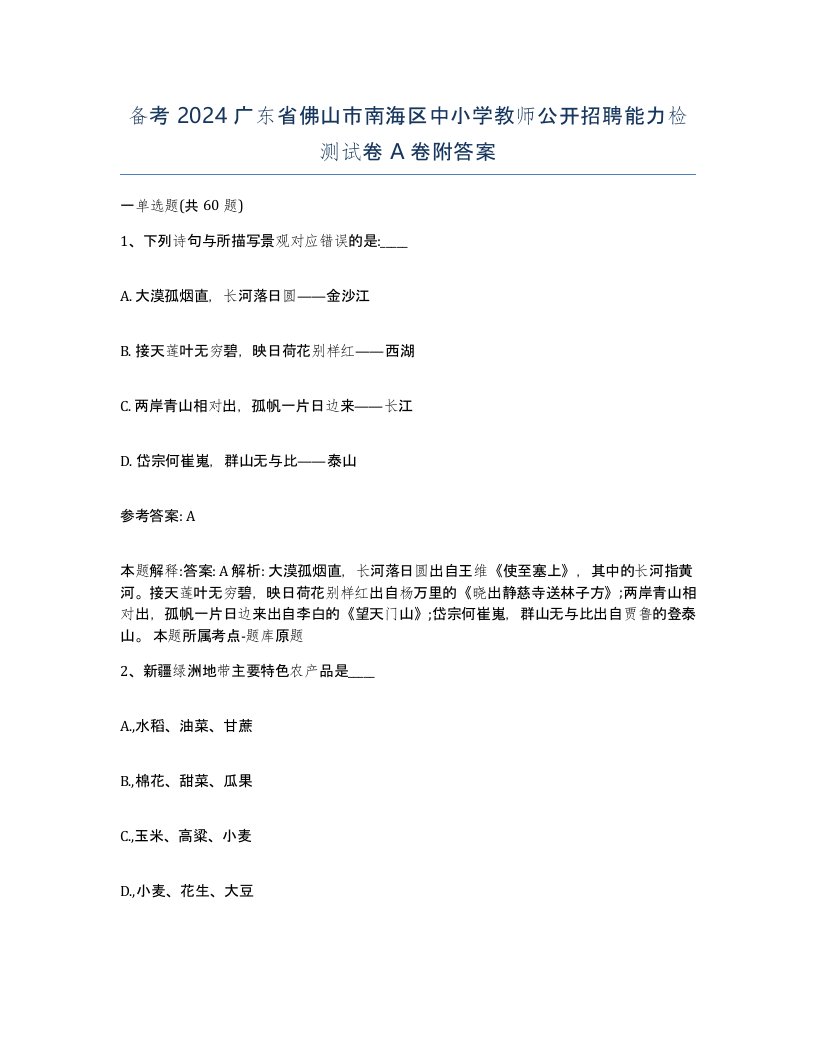 备考 2024 广东省佛山市南海区中小学教师公开招聘能力检测试卷 A 卷附答案

一单选题(共 60 题)

1、下列诗句与所描写景观对应错误的是:____

A. 大漠孤烟直，长河落日圆——金沙江

B. 接天莲叶无穷碧，映日荷花别样红——西湖

C. 两岸青山相对出，孤帆一片日边来——长江

D. 岱宗何崔嵬，群山无与比——泰山

参考答案: A

本题解释:答案: A 解析: 大漠孤烟直，长河落日圆出自王维《使至塞上》，其中的长河指黄河。接天莲叶无穷碧，映日荷花别样红出自杨万里的《晓出静慈寺送林子方》;两岸青山相对出，孤帆一片日边来出自李白的《望天门山》;岱宗何崔嵬，群山无与比出自贾鲁的登泰山。 本题所属考点-题库原题

2、新疆绿洲地带主要特色农产品是____

A.,水稻、油菜、甘蔗

B.,棉花、甜菜、瓜果

C.,玉米、高粱、小麦

D.,小麦、花生、大豆